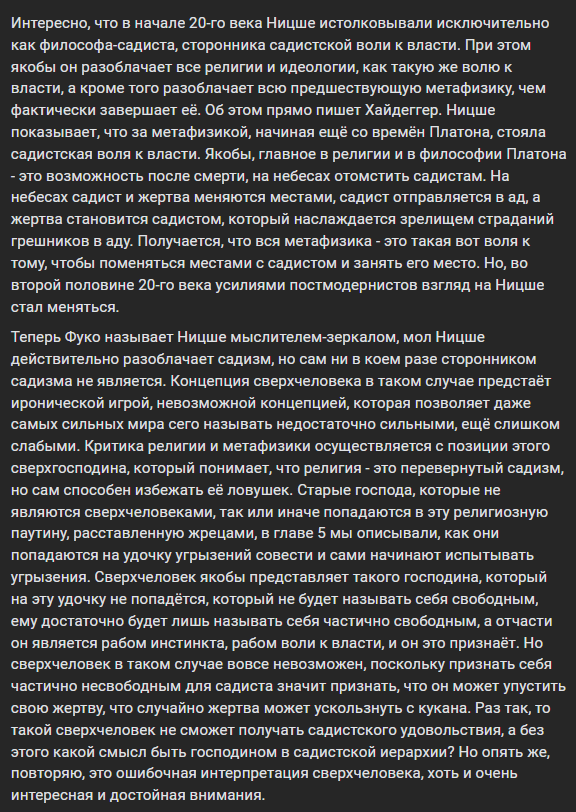 Интересно, что в начале 20-го века Ницше истолковывали исключительно как философа-садиста, сторонника садистской воли к власти. При этом якобы он разоблачает все религии и идеологии, как такую же волю к власти, а кроме того разоблачает всю предшествующую метафизику, чем фактически завершает её. Об этом прямо пишет Хайдеггер. Ницше показывает, что за метафизикой, начиная ещё со времён Платона, стояла садистская воля к власти. Якобы, главное в религии и в философии Платона - это возможность после смерти, на небесах отомстить садистам. На небесах садист и жертва меняются местами, садист отправляется в ад, а жертва становится садистом, который наслаждается зрелищем страданий грешников в аду. Получается, что вся метафизика - это такая вот воля к тому, чтобы поменяться местами с садистом и занять его место. Но, во второй половине 20-го века усилиями постмодернистов взгляд на Ницше стал меняться.

Теперь Фуко называет Ницше мыслителем-зеркалом, мол Ницше действительно разоблачает садизм, но сам ни в коем разе сторонником садизма не является. Концепция сверхчеловека в таком случае предстаёт иронической игрой, невозможной концепцией, которая позволяет даже самых сильных мира сего называть недостаточно сильными, ещё слишком слабыми. Критика религии и метафизики осуществляется с позиции этого сверхгосподина, который понимает, что религия - это перевернутый садизм, но сам способен избежать её ловушек. Старые господа, которые не являются сверхчеловеками, так или иначе попадаются в эту религиозную паутину, расставленную жрецами, в главе 5 мы описывали, как они попадаются на удочку угрызений совести и сами начинают испытывать угрызения. Сверхчеловек якобы представляет такого господина, который на эту удочку не попадётся, который не будет называть себя свободным, ему достаточно будет лишь называть себя частично свободным, а отчасти он является рабом инстинкта, рабом воли к власти, и он это признаёт. Но сверхчеловек в таком случае вовсе невозможен, поскольку признать себя частично несвободным для садиста значит признать, что он может упустить свою жертву, что случайно жертва может ускользнуть с кукана. Раз так, то такой сверхчеловек не сможет получать садистского удовольствия, а без этого какой смысл быть господином в садистской иерархии? Но опять же, повторяю, это ошибочная интерпретация сверхчеловека, хоть и очень интересная и достойная внимания.